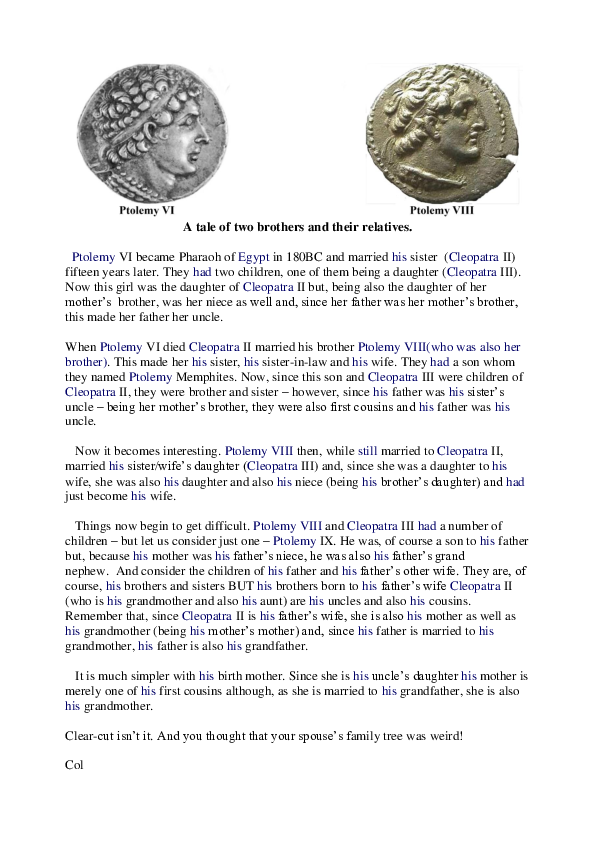 Ptolemy VI

Ptolemy VIII

A tale of two brothers and their relatives.

Ptolemy VI became Pharaoh of Egypt in 180BC and married his sister (Cleopatra II) fifteen years later. They had two children, one of them being a daughter (Cleopatra III). Now this girl was the daughter of Cleopatra II but, being also the daughter of her mother's brother, was her niece as well and, since her father was her mother's brother, this made her father her uncle.

When Ptolemy VI died Cleopatra II married his brother Ptolemy VIII(who was also her brother). This made her his sister, his sister-in-law and his wife. They had a son whom they named Ptolemy Memphites. Now, since this son and Cleopatra III were children of Cleopatra II, they were brother and sister – however, since his father was his sister's uncle – being her mother's brother, they were also first cousins and his father was his uncle.

Now it becomes interesting. Ptolemy VIII then, while still married to Cleopatra II, married his sister/wife's daughter (Cleopatra III) and, since she was a daughter to his wife, she was also his daughter and also his niece (being his brother's daughter) and had just become his wife.

Things now begin to get difficult. Ptolemy VIII and Cleopatra III had a number of children – but let us consider just one – Ptolemy IX. He was, of course a son to his father but, because his mother was his father's niece, he was also his father's grand nephew. And consider the children of his father and his father's other wife. They are, of course, his brothers and sisters BUT his brothers born to his father's wife Cleopatra II (who is his grandmother and also his aunt) are his uncles and also his cousins. Remember that, since Cleopatra II is his father's wife, she is also his mother as well as his grandmother (being his mother's mother) and, since his father is married to his grandmother, his father is also his grandfather.

It is much simpler with his birth mother. Since she is his uncle's daughter his mother is merely one of his first cousins although, as she is married to his grandfather, she is also his grandmother.

Clear-cut isn't it. And you thought that your spouse's family tree was weird!

Col